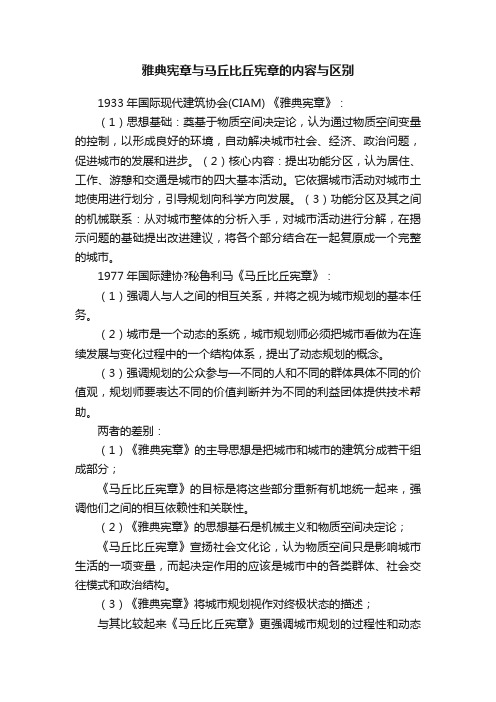 雅典宪章与马丘比丘宪章的内容与区别

1933 年国际现代建筑协会(CIAM) 《雅典宪章》：

（1）思想基础：奠基于物质空间决定论，认为通过物质空间变量的控制，以形成良好的环境，自动解决城市社会、经济、政治问题，促进城市的发展和进步。（2）核心内容：提出功能分区，认为居住、工作、游憩和交通是城市的四大基本活动。它依据城市活动对城市土地使用进行划分，引导规划向科学方向发展。（3）功能分区及其之间的机械联系：从对城市整体的分析入手，对城市活动进行分解，在揭示问题的基础提出改进建议，将各个部分结合在一起复原成一个完整的城市。

1977 年国际建协?秘鲁利马《马丘比丘宪章》：

（1）强调人与人之间的相互关系，并将之视为城市规划的基本任务。

（2）城市是一个动态的系统，城市规划师必须把城市看做为在连续发展与变化过程中的一个结构体系，提出了动态规划的概念。

（3）强调规划的公众参与—不同的人和不同的群体具体不同的价值观，规划师要表达不同的价值判断并为不同的利益团体提供技术帮助。

两者的差别：

（1）《雅典宪章》的主导思想是把城市和城市的建筑分成若干组成部分；

《马丘比丘宪章》的目标是将这些部分重新有机地统一起来，强调他们之间的相互依赖性和关联性。

（2）《雅典宪章》的思想基石是机械主义和物质空间决定论；

《马丘比丘宪章》宣扬社会文化论，认为物质空间只是影响城市生活的一项变量，而起决定作用的应该是城市中的各类群体、社会交往模式和政治结构。

（3）《雅典宪章》将城市规划视作对终极状态的描述；

与其比较起来《马丘比丘宪章》更强调城市规划的过程性和动态